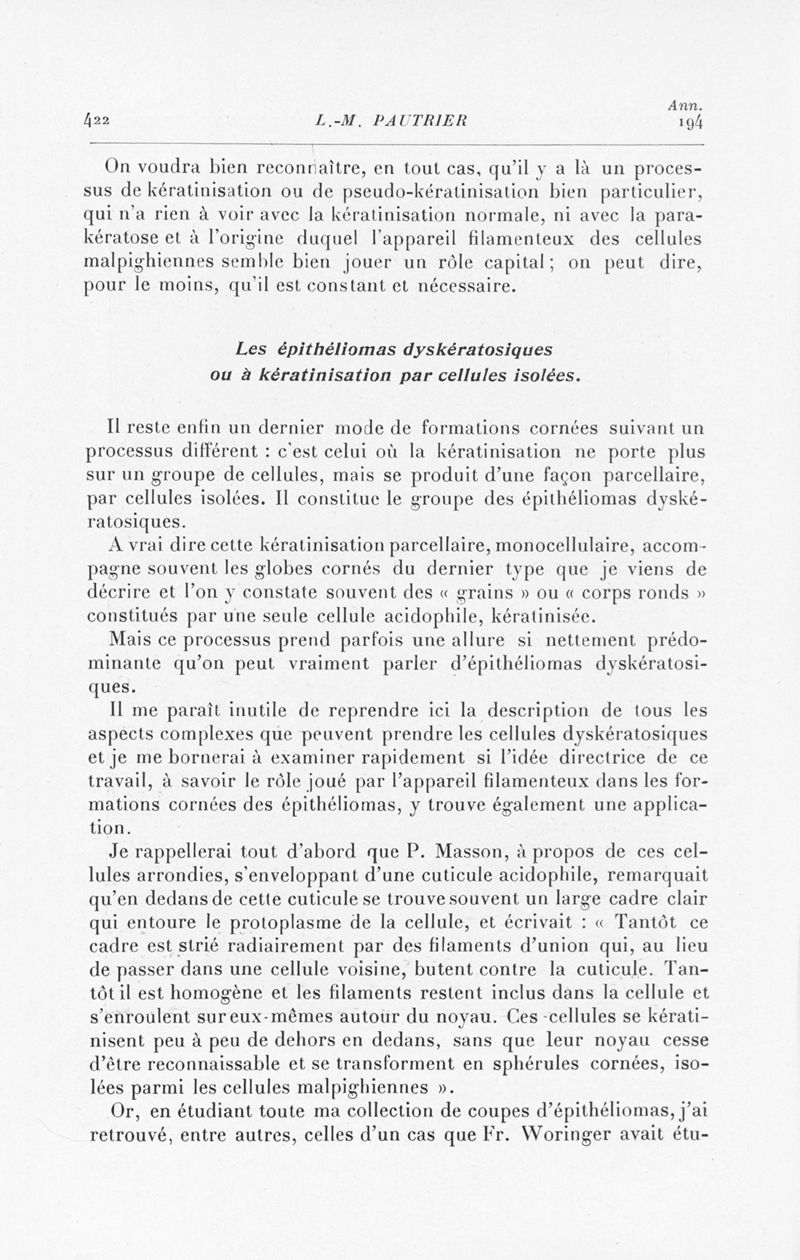 422 L.-M. PAUTRIER Ann. 194

On voudra bien reconnaître, en tout cas, qu'il y a là un processus de kératinisation ou de pseudo-kératinisation bien particulier, qui n'a rien à voir avec la kératinisation normale, ni avec la parakératose et à l'origine duquel l'appareil filamenteux des cellules malpighiennes semble bien jouer un rôle capital ; on peut dire, pour le moins, qu'il est constant et nécessaire.

Les épithéliomas dyskératosiques ou à kératinisation par cellules isolées.

Il reste enfin un dernier mode de formations cornées suivant un processus différent : c'est celui où la kératinisation ne porte plus sur un groupe de cellules, mais se produit d'une façon parcellaire, par cellules isolées. Il constitue le groupe des épithéliomas dyskératosiques.

A vrai dire cette kératinisation parcellaire, monocellulaire, accompagne souvent les globes cornés du dernier type que je viens de décrire et l'on y constate souvent des « grains » ou « corps ronds » constitués par une seule cellule acidophile, kératinisée.

Mais ce processus prend parfois une allure si nettement prédominante qu'on peut vraiment parler d'épithéliomas dyskératosiques.

Il me paraît inutile de reprendre ici la description de tous les aspects complexes que peuvent prendre les cellules dyskératosiques et je me bornerai à examiner rapidement si l'idée directrice de ce travail, à savoir le rôle joué par l'appareil filamenteux dans les formations cornées des épithéliomas, y trouve également une application.

Je rappellerai tout d'abord que P. Masson, à propos de ces cellules arrondies, s'enveloppant d'une cuticule acidophile, remarquait qu'en dedans de cette cuticule se trouve souvent un large cadre clair qui entoure le protoplasme de la cellule, et écrivait : « Tantôt ce cadre est strié radiairement par des filaments d'union qui, au lieu de passer dans une cellule voisine, butent contre la cuticule. Tantôt il est homogène et les filaments restent inclus dans la cellule et s'enroulent sur eux-mêmes autour du noyau. Ces cellules se kératinisent peu à peu de dehors en dedans, sans que leur noyau cesse d'être reconnaissable et se transforment en sphérules cornées, isolées parmi les cellules malpighiennes ».

Or, en étudiant toute ma collection de coupes d'épithéliomas, j'ai retrouvé, entre autres, celles d'un cas que Fr. Woringer avait étu-